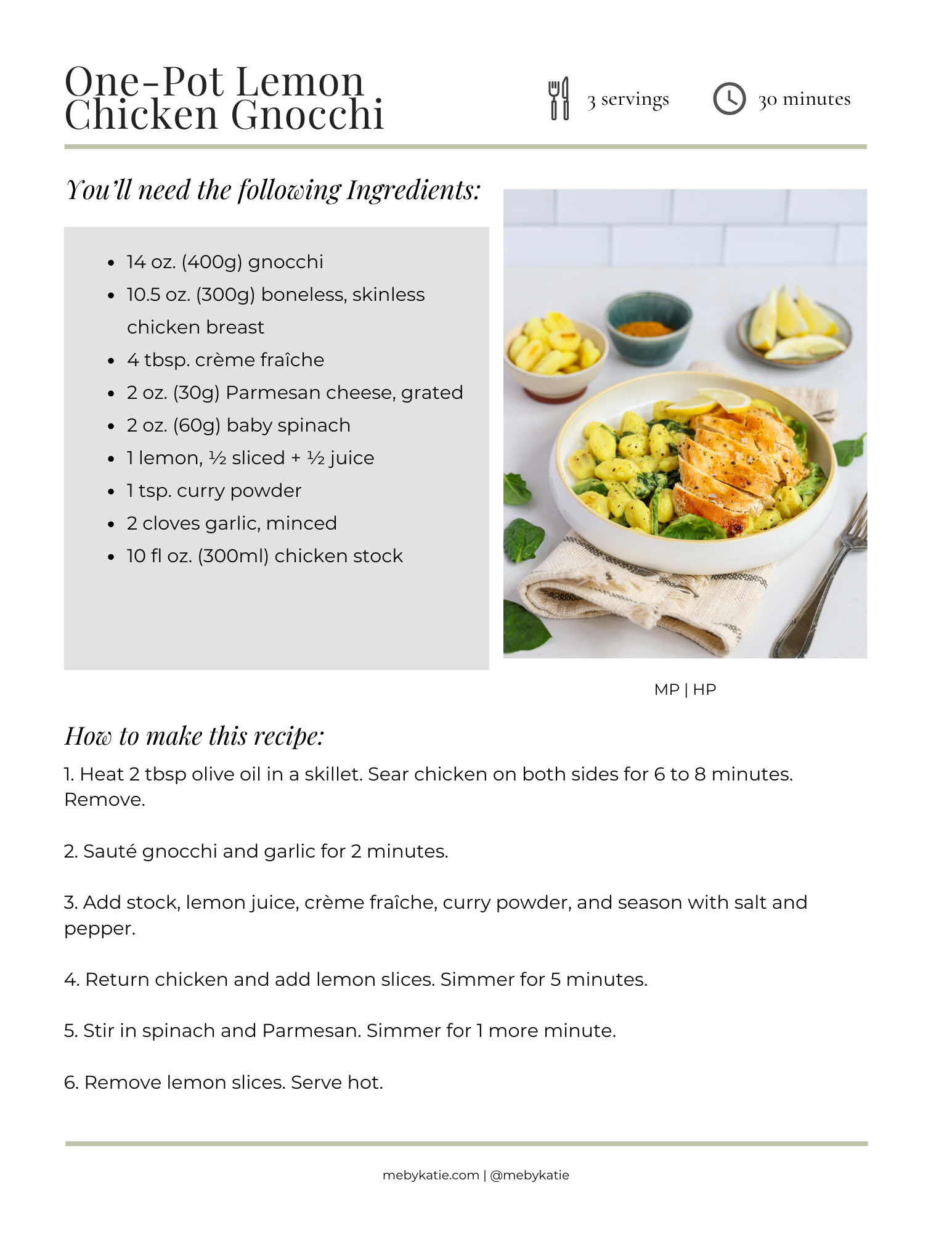 One-Pot Lemon Chicken Gnocchi

3 servings

30 minutes

You'll need the following Ingredients:

- 14 oz. (400g) gnocchi
- 10.5 oz. (300g) boneless, skinless chicken breast
- 4 tbsp. crème fraîche
- 2 oz. (30g) Parmesan cheese, grated
- 2 oz. (60g) baby spinach
- 1 lemon, ½ sliced + ½ juice
- 1 tsp. curry powder
- 2 cloves garlic, minced
- 10 fl oz. (300ml) chicken stock

MP | HP

How to make this recipe:

1. Heat 2 tbsp olive oil in a skillet. Sear chicken on both sides for 6 to 8 minutes. Remove.

2. Sauté gnocchi and garlic for 2 minutes.

3. Add stock, lemon juice, crème fraîche, curry powder, and season with salt and pepper.

4. Return chicken and add lemon slices. Simmer for 5 minutes.

5. Stir in spinach and Parmesan. Simmer for 1 more minute.

6. Remove lemon slices. Serve hot.

mebykatie.com | @mebykatie